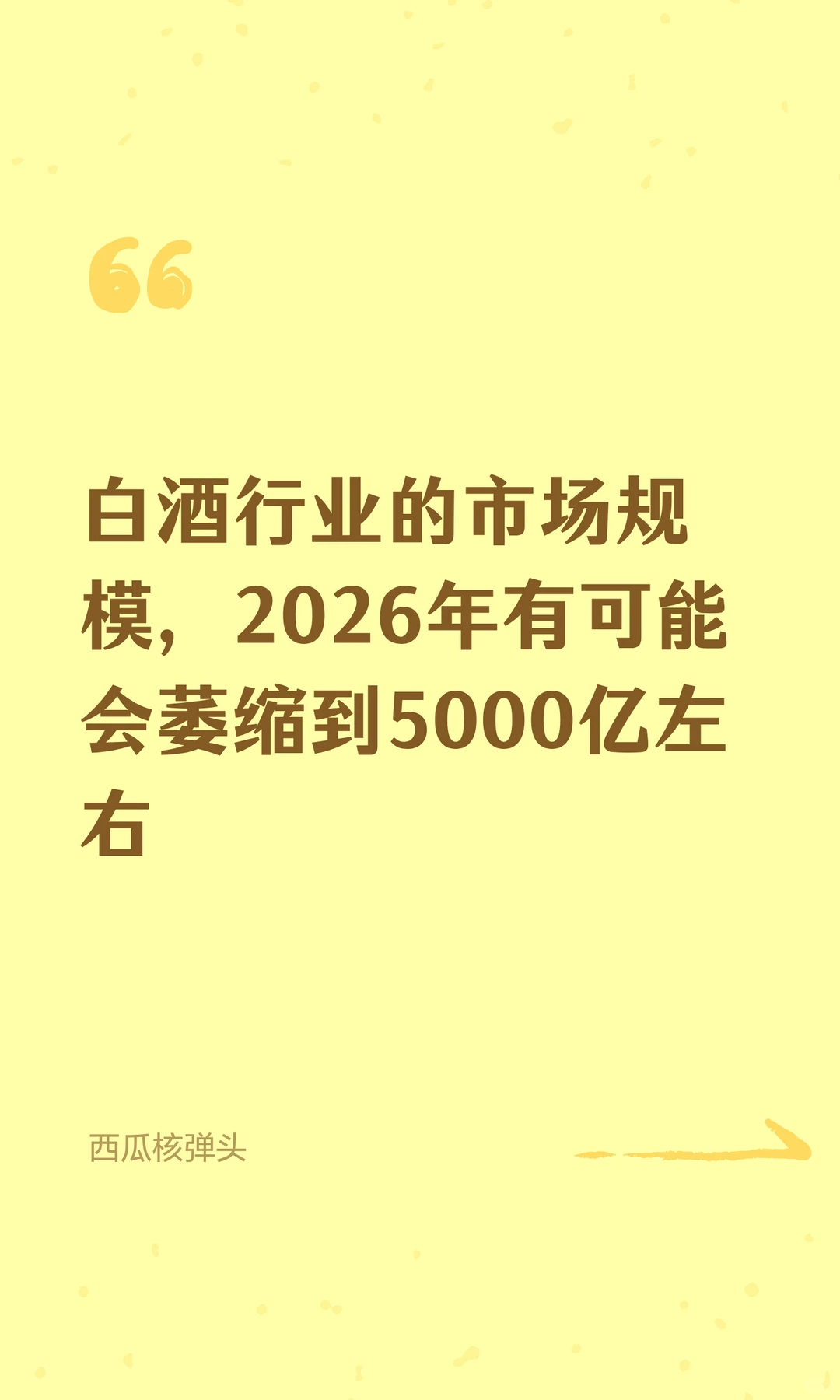 白酒行业的市场规模，2026年有可能会萎缩到5000亿左右

西瓜核弹头